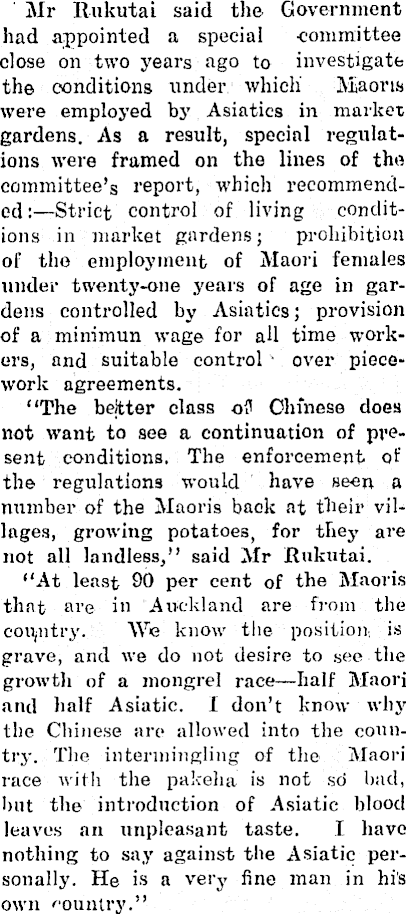 Mr Rukutai said the Government had appointed a special committee close on two years ago to investigate the conditions under which Maoris were employed by Asiatics in market gardens. As a result, special regulations were framed on the lines of the committee's report, which recommended:—Strict control of living conditions in market gardens; prohibition of the employment of Maori females under twenty-one years of age in gardens controlled by Asiatics; provision of a minimun wage for all time workers, and suitable control over piecework agreements.

"The better class of Chinese does not want to see a continuation of present conditions. The enforcement of the regulations would have seen a number of the Maoris back at their villages, growing potatoes, for they are not all landless," said Mr Rukutai.

"At least 90 per cent of the Maoris that are in Auckland are from the country. We know the position is grave, and we do not desire to see the growth of a mongrel race—half Maori and half Asiatic. I don't know why the Chinese are allowed into the country. The intermingling of the Maori race with the pakeha is not so bad, but the introduction of Asiatic blood leaves an unpleasant taste. I have nothing to say against the Asiatic personally. He is a very fine man in his own country."